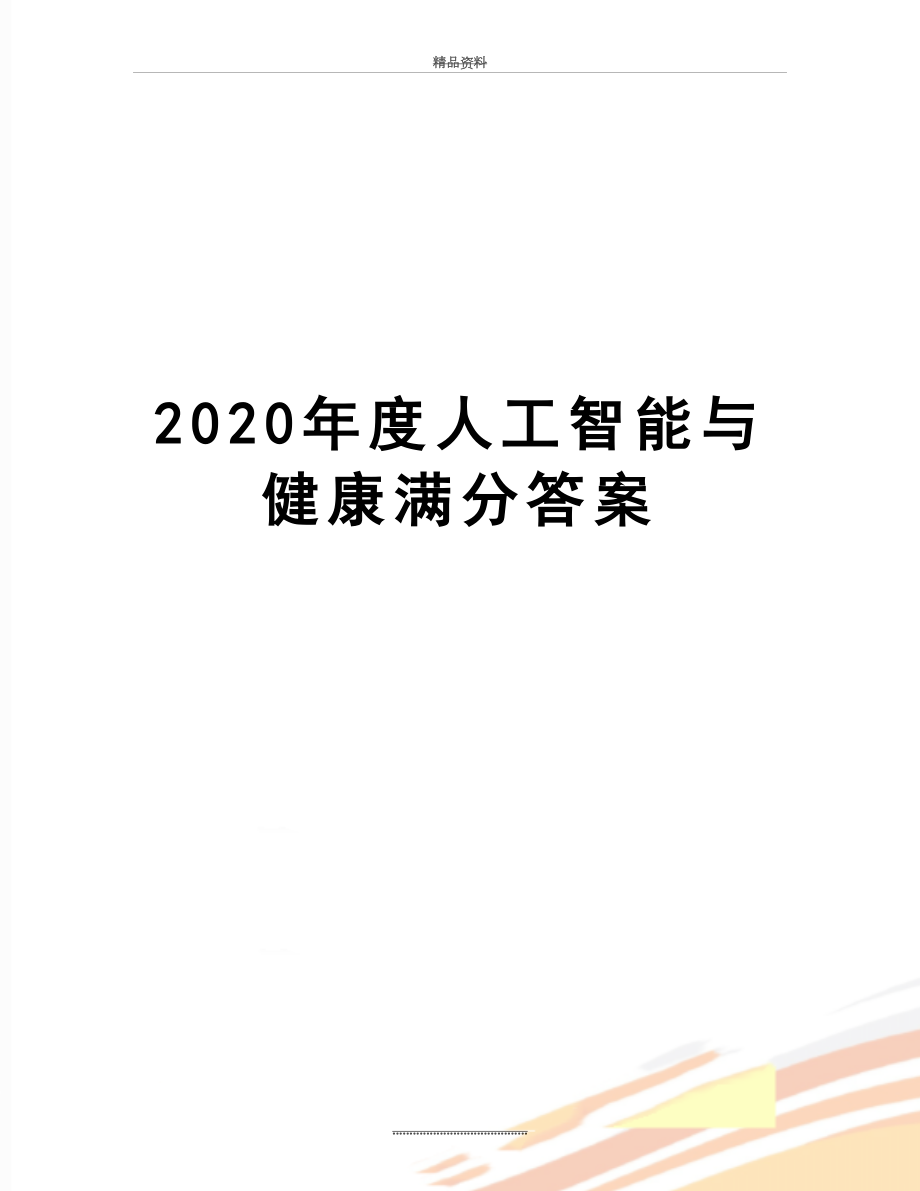 精品资料

2020年度人工智能与健康满分答案